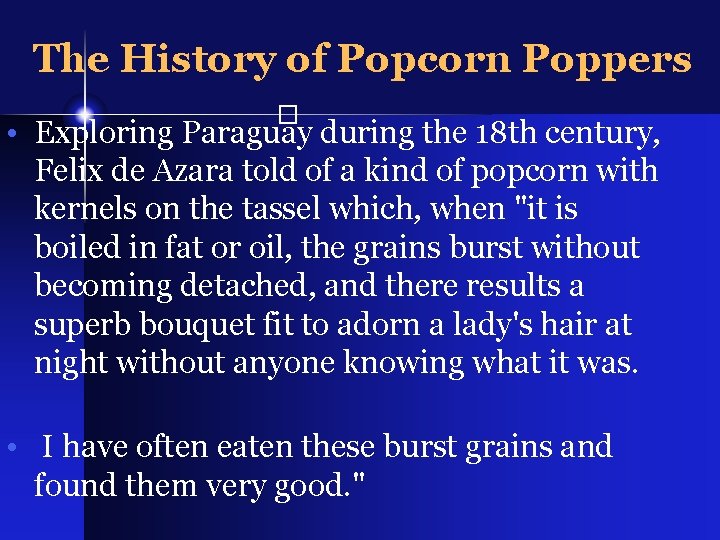 The History of Popcorn Poppers

• Exploring Paraguay during the 18th century, Felix de Azara told of a kind of popcorn with kernels on the tassel which, when "it is boiled in fat or oil, the grains burst without becoming detached, and there results a superb bouquet fit to adorn a lady's hair at night without anyone knowing what it was.

• I have often eaten these burst grains and found them very good."